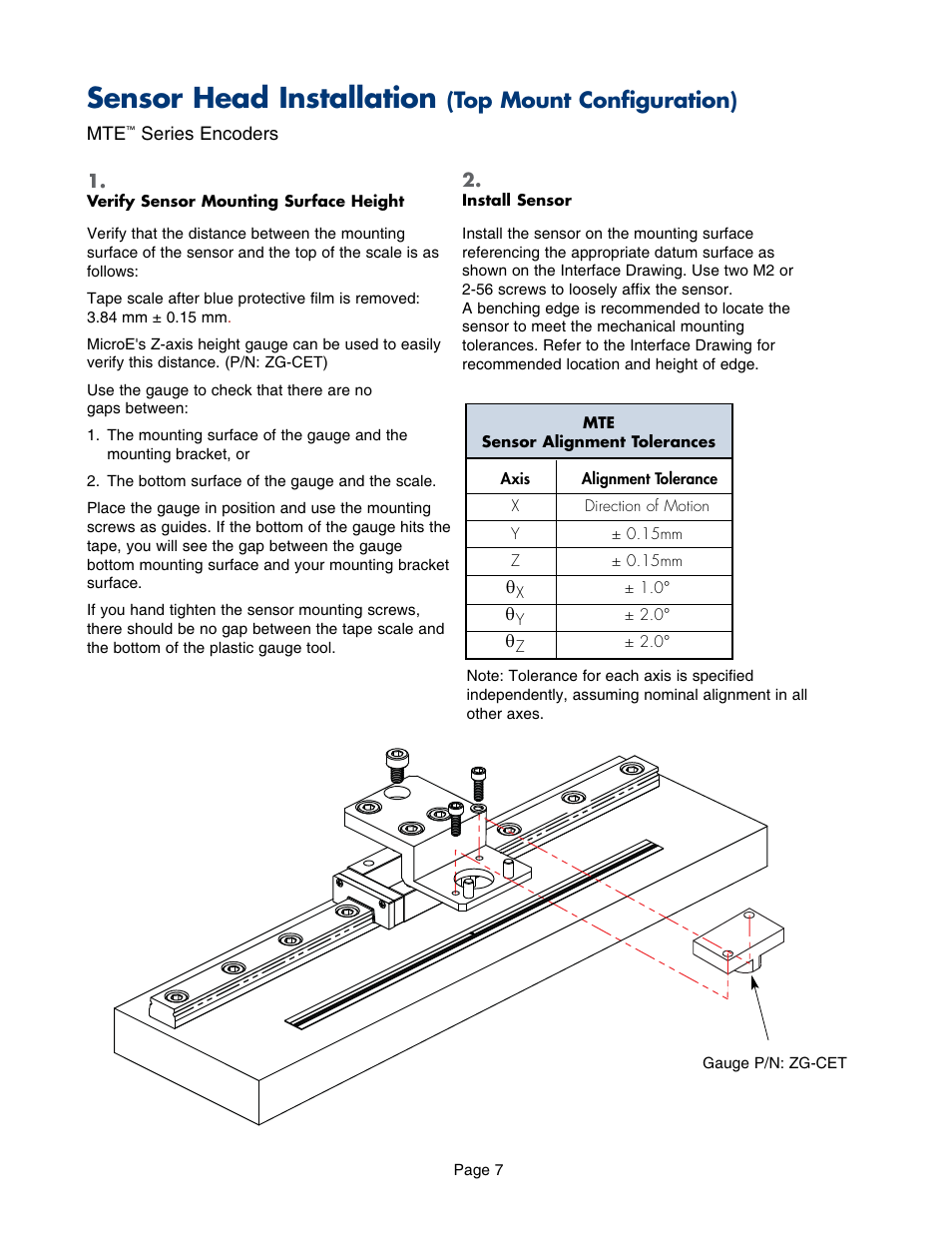 Sensor Head Installation (Top Mount Configuration)

MTE™ Series Encoders

1.
Verify Sensor Mounting Surface Height

Verify that the distance between the mounting surface of the sensor and the top of the scale is as follows:

Tape scale after blue protective film is removed: 3.84 mm ± 0.15 mm.

MicroE's Z-axis height gauge can be used to easily verify this distance. (P/N: ZG-CET)

Use the gauge to check that there are no gaps between:

1. The mounting surface of the gauge and the mounting bracket, or

2. The bottom surface of the gauge and the scale.

Place the gauge in position and use the mounting screws as guides. If the bottom of the gauge hits the tape, you will see the gap between the gauge bottom mounting surface and your mounting bracket surface.

If you hand tighten the sensor mounting screws, there should be no gap between the tape scale and the bottom of the plastic gauge tool.

2.
Install Sensor

Install the sensor on the mounting surface referencing the appropriate datum surface as shown on the Interface Drawing. Use two M2 or 2-56 screws to loosely affix the sensor.
A benching edge is recommended to locate the sensor to meet the mechanical mounting tolerances. Refer to the Interface Drawing for recommended location and height of edge.

MTE
Sensor Alignment Tolerances

| Axis | Alignment Tolerance |
|---|---|
| X | Direction of Motion |
| Y | ± 0.15mm |
| Z | ± 0.15mm |
| $\theta_X$ | ± 1.0° |
| $\theta_Y$ | ± 2.0° |
| $\theta_Z$ | ± 2.0° |

Note: Tolerance for each axis is specified independently, assuming nominal alignment in all other axes.

Gauge P/N: ZG-CET

Page 7